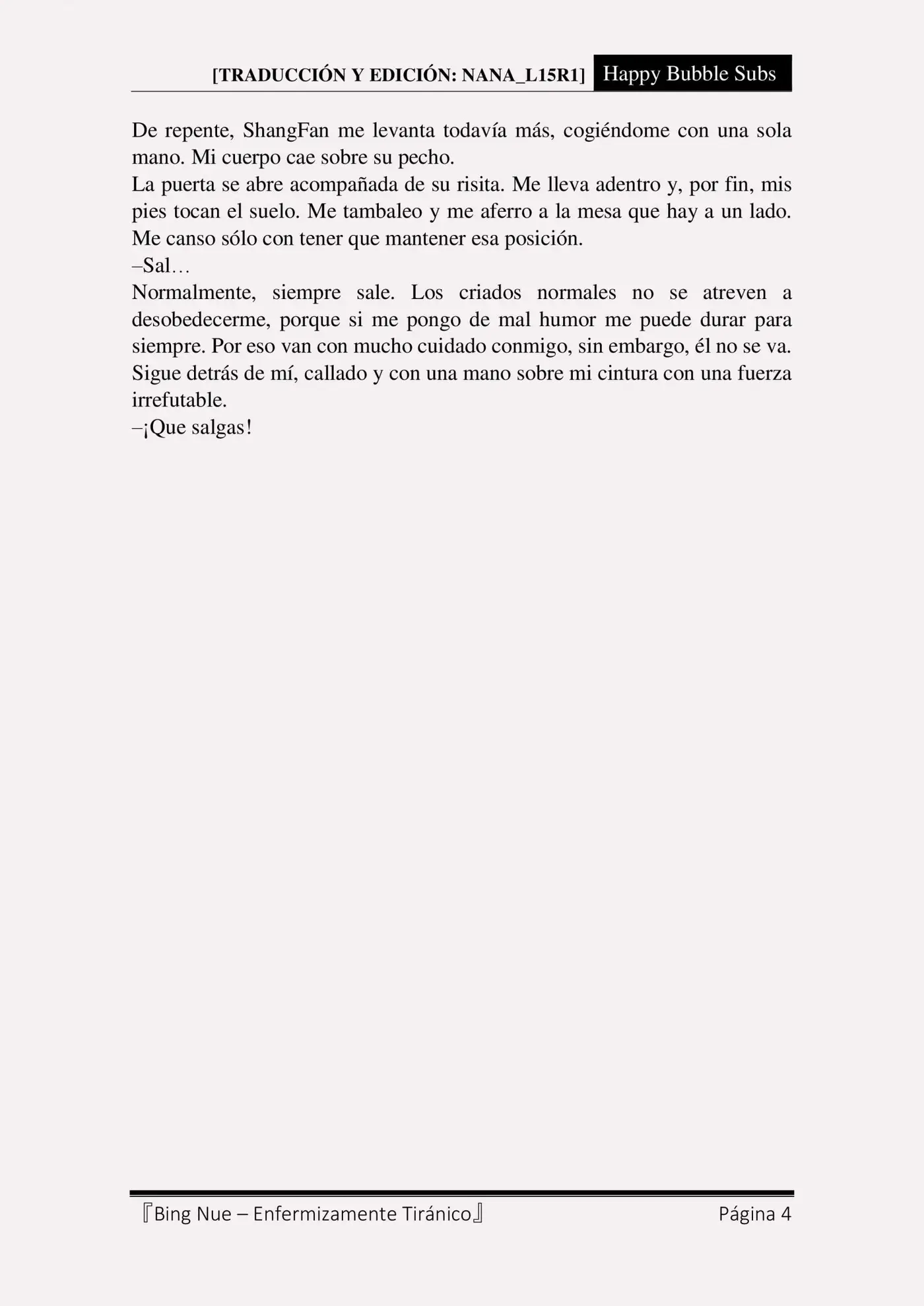 [TRADUCCIÓN Y EDICIÓN: NANA_L15R1] Happy Bubble Subs

De repente, ShangFan me levanta todavía más, cogiéndome con una sola mano. Mi cuerpo cae sobre su pecho.
La puerta se abre acompañada de su risita. Me lleva adentro y, por fin, mis pies tocan el suelo. Me tambaleo y me aferro a la mesa que hay a un lado. Me canso sólo con tener que mantener esa posición.
–Sal…
Normalmente, siempre sale. Los criados normales no se atreven a desobedecerme, porque si me pongo de mal humor me puede durar para siempre. Por eso van con mucho cuidado conmigo, sin embargo, él no se va. Sigue detrás de mí, callado y con una mano sobre mi cintura con una fuerza irrefutable.
–¡Que salgas!

『Bing Nue – Enfermizamente Tiránico』 Página 4